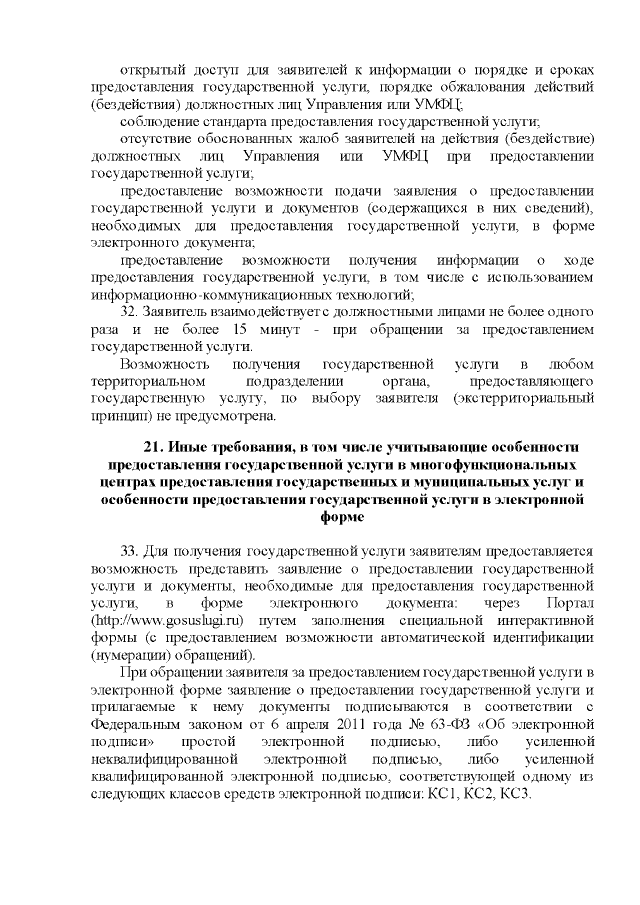 открытый доступ для заявителей к информации о порядке и сроках предоставления государственной услуги, порядке обжалования действий (бездействия) должностных лиц Управления или УМФЦ;

соблюдение стандарта предоставления государственной услуги;

отсутствие обоснованных жалоб заявителей на действия (бездействие) должностных лиц Управления или УМФЦ при предоставлении государственной услуги;

предоставление возможности подачи заявления о предоставлении государственной услуги и документов (содержащихся в них сведений), необходимых для предоставления государственной услуги, в форме электронного документа;

предоставление возможности получения информации о ходе предоставления государственной услуги, в том числе с использованием информационно-коммуникационных технологий;

32. Заявитель взаимодействует с должностными лицами не более одного раза и не более 15 минут - при обращении за предоставлением государственной услуги.

Возможность получения государственной услуги в любом территориальном подразделении органа, предоставляющего государственную услугу, по выбору заявителя (экстерриториальный принцип) не предусмотрена.

21. Иные требования, в том числе учитывающие особенности предоставления государственной услуги в многофункциональных центрах предоставления государственных и муниципальных услуг и особенности предоставления государственной услуги в электронной форме

33. Для получения государственной услуги заявителям предоставляется возможность представить заявление о предоставлении государственной услуги и документы, необходимые для предоставления государственной услуги, в форме электронного документа: через Портал (http://www.gosuslugi.ru) путем заполнения специальной интерактивной формы (с предоставлением возможности автоматической идентификации (нумерации) обращений).

При обращении заявителя за предоставлением государственной услуги в электронной форме заявление о предоставлении государственной услуги и прилагаемые к нему документы подписываются в соответствии с Федеральным законом от 6 апреля 2011 года № 63-ФЗ «Об электронной подписи» простой электронной подписью, либо усиленной неквалифицированной электронной подписью, либо усиленной квалифицированной электронной подписью, соответствующей одному из следующих классов средств электронной подписи: КС1, КС2, КС3.